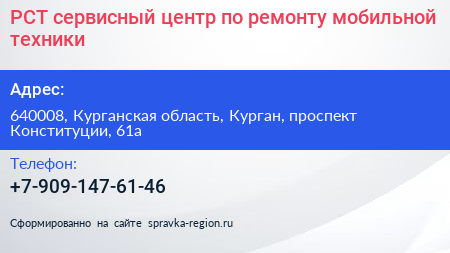 РСТ сервисный центр по ремонту мобильной техники

Адрес:

640008, Курганская область, Курган, проспект Конституции, 61а

Телефон:

+7-909-147-61-46

Сформированно на сайте spravka-region.ru